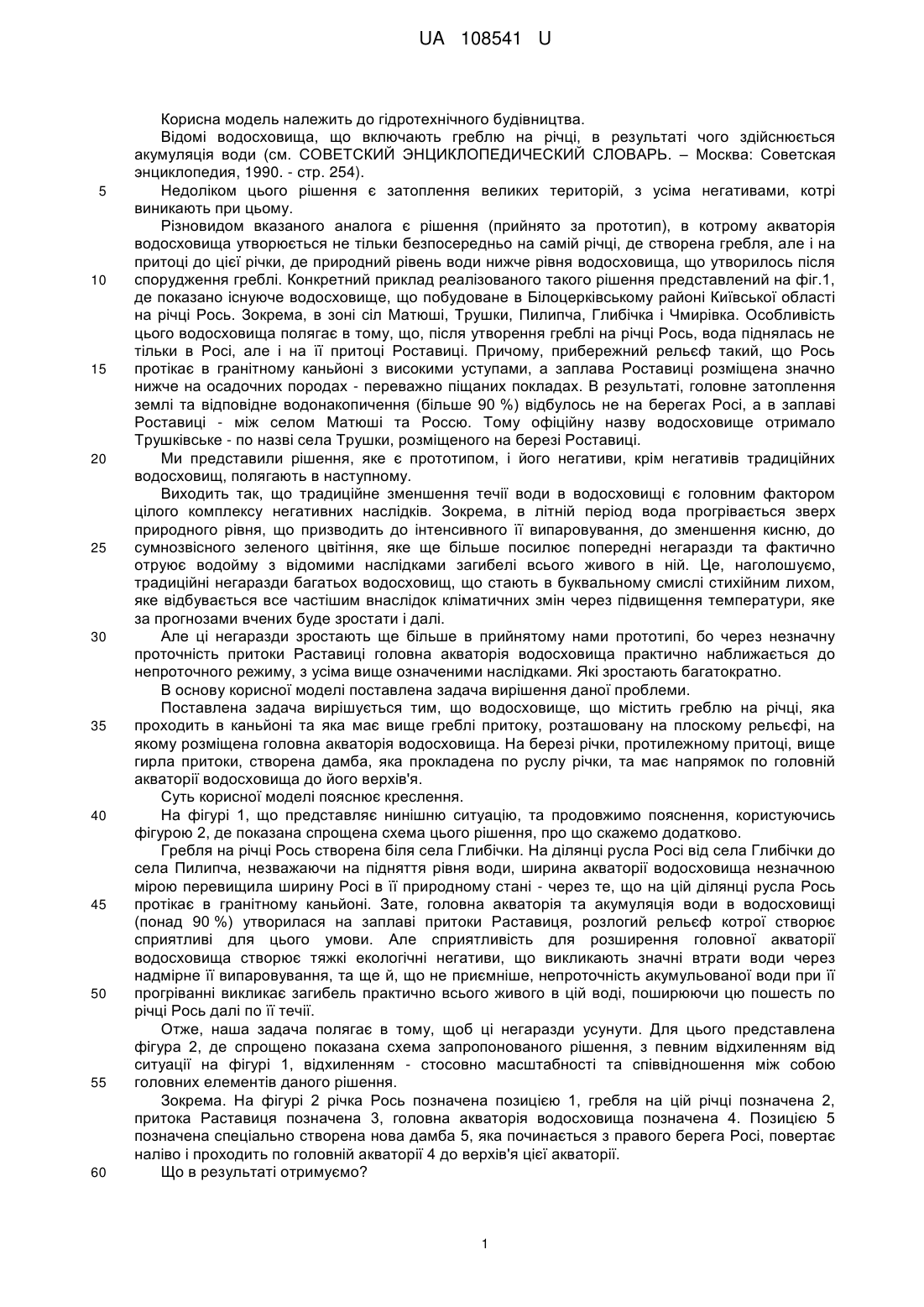 UA 108541 U

Корисна модель належить до гідротехнічного будівництва.

Відомі водосховища, що включають греблю на річці, в результаті чого здійснюється акумуляція води (см. СОВЕТСКИЙ ЭНЦИКЛОПЕДИЧЕСКИЙ СЛОВАРЬ. – Москва: Советская энциклопедия, 1990. - стр. 254).

5 Недоліком цього рішення є затоплення великих територій, з усіма негативами, котрі виникають при цьому.

Різновидом вказаного аналога є рішення (прийнято за прототип), в котрому акваторія водосховища утворюється не тільки безпосередньо на самій річці, де створена гребля, але і на притоці до цієї річки, де природний рівень води нижче рівня водосховища, що утворилось після

10 спорудження греблі. Конкретний приклад реалізованого такого рішення представлений на фіг.1, де показано існуюче водосховище, що побудоване в Білоцерківському районі Київської області на річці Рось. Зокрема, в зоні сіл Матюші, Трушки, Пилипча, Глибічка і Чмирівка. Особливість цього водосховища полягає в тому, що, після утворення греблі на річці Рось, вода піднялась не тільки в Росі, але і на її притоці Роставиці. Причому, прибережний рельєф такий, що Рось

15 протікає в гранітному каньйоні з високими уступами, а заплава Роставиці розміщена значно нижче на осадочних породах - переважно піщаних покладах. В результаті, головне затоплення землі та відповідне водонакопичення (більше 90 %) відбулось не на берегах Росі, а в заплаві Роставиці - між селом Матюші та Россю. Тому офіційну назву водосховище отримало Трушківське - по назві села Трушки, розміщеного на березі Роставиці.

20 Ми представили рішення, яке є прототипом, і його негативи, крім негативів традиційних водосховищ, полягають в наступному.

Виходить так, що традиційне зменшення течії води в водосховищі є головним фактором цілого комплексу негативних наслідків. Зокрема, в літній період вода прогрівається зверх природного рівня, що призводить до інтенсивного її випаровування, до зменшення кисню, до

25 сумнозвісного зеленого цвітіння, яке ще більше посилює попередні негаразди та фактично отруює водойму з відомими наслідками загибелі всього живого в ній. Це, наголошуємо, традиційні негаразди багатьох водосховищ, що стають в буквальному смислі стихійним лихом, яке відбувається все частішим внаслідок кліматичних змін через підвищення температури, яке за прогнозами вчених буде зростати і далі.

30 Але ці негаразди зростають ще більше в прийнятому нами прототипі, бо через незначну проточність притоки Раставиці головна акваторія водосховища практично наближається до непроточного режиму, з усіма вище означеними наслідками. Які зростають багатократно.

В основу корисної моделі поставлена задача вирішення даної проблеми.

Поставлена задача вирішується тим, що водосховище, що містить греблю на річці, яка

35 проходить в каньйоні та яка має вище греблі притоку, розташовану на плоскому рельєфі, на якому розміщена головна акваторія водосховища. На березі річки, протилежному притоці, вище гирла притоки, створена дамба, яка прокладена по руслу річки, та має напрямок по головній акваторії водосховища до його верхів'я.

Суть корисної моделі пояснює креслення.

40 На фігурі 1, що представляє нинішню ситуацію, та продовжимо пояснення, користуючись фігурою 2, де показана спрощена схема цього рішення, про що скажемо додатково.

Гребля на річці Рось створена біля села Глибічки. На ділянці русла Росі від села Глибічки до села Пилипча, незважаючи на підняття рівня води, ширина акваторії водосховища незначною мірою перевищила ширину Росі в її природному стані - через те, що на цій ділянці русла Рось

45 протікає в гранітному каньйоні. Зате, головна акваторія та акумуляція води в водосховищі (понад 90 %) утворилася на заплаві притоки Раставиця, розлогий рельєф котрої створює сприятливі для цього умови. Але сприятливість для розширення головної акваторії водосховища створює тяжкі екологічні негативи, що викликають значні втрати води через надмірне її випаровування, та ще й, що не приємніше, непроточність акумульованої води при її

50 прогріванні викликає загибель практично всього живого в цій воді, поширюючи цю пошесть по річці Рось далі по її течії.

Отже, наша задача полягає в тому, щоб ці негаразди усунути. Для цього представлена фігура 2, де спрощено показана схема запропонованого рішення, з певним відхиленням від ситуації на фігурі 1, відхиленням - стосовно масштабності та співвідношення між собою

55 головних елементів даного рішення.

Зокрема. На фігурі 2 річка Рось позначена позицією 1, гребля на цій річці позначена 2, притока Раставиця позначена 3, головна акваторія водосховища позначена 4. Позицією 5 позначена спеціально створена нова дамба 5, яка починається з правого берега Росі, повертає наліво і проходить по головній акваторії 4 до верхів'я цієї акваторії.

60 Що в результаті отримуємо?

1